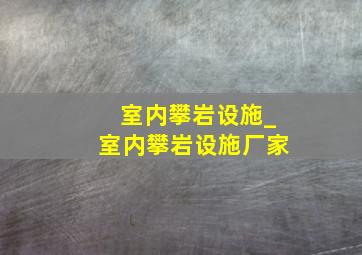 室内攀岩设施_
室内攀岩设施厂家